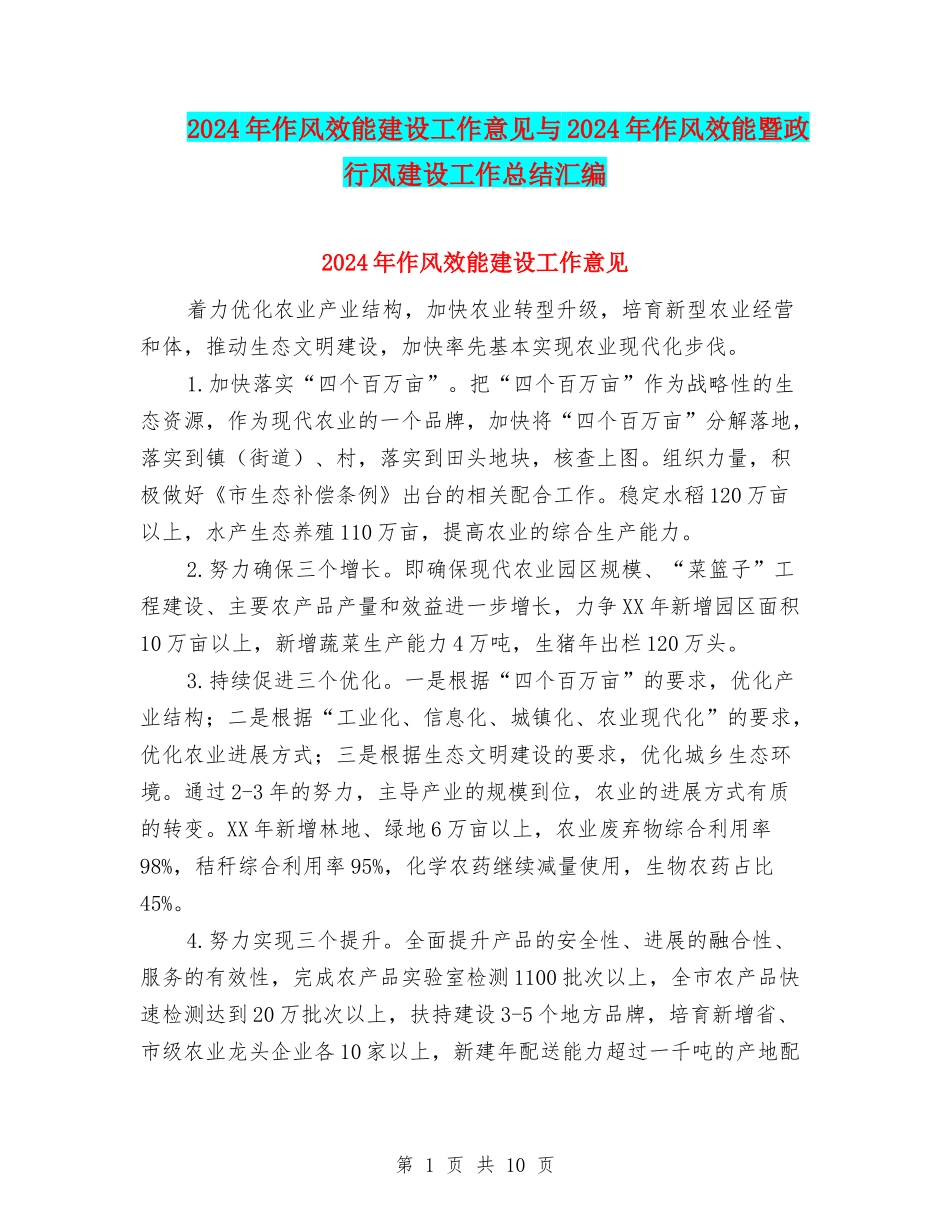 2024年作风效能建设工作意见与2024年作风效能暨政行风建设工作总结汇编

2024年作风效能建设工作意见

着力优化农业产业结构，加快农业转型升级，培育新型农业经营和体，推动生态文明建设，加快率先基本实现农业现代化步伐。

1.加快落实“四个百万亩”。把“四个百万亩”作为战略性的生态资源，作为现代农业的一个品牌，加快将“四个百万亩”分解落地，落实到镇（街道）、村，落实到田头地块，核查上图。组织力量，积极做好《市生态补偿条例》出台的相关配合工作。稳定水稻120万亩以上，水产生态养殖110万亩，提高农业的综合生产能力。

2.努力确保三个增长。即确保现代农业园区规模、“菜篮子”工程建设、主要农产品产量和效益进一步增长，力争XX年新增园区面积10万亩以上，新增蔬菜生产能力4万吨，生猪年出栏120万头。

3.持续促进三个优化。一是根据“四个百万亩”的要求，优化产业结构；二是根据“工业化、信息化、城镇化、农业现代化”的要求，优化农业进展方式；三是根据生态文明建设的要求，优化城乡生态环境。通过2-3年的努力，主导产业的规模到位，农业的进展方式有质的转变。XX年新增林地、绿地6万亩以上，农业废弃物综合利用率98%，秸秆综合利用率95%，化学农药继续减量使用，生物农药占比45%。

4.努力实现三个提升。全面提升产品的安全性、进展的融合性、服务的有效性，完成农产品实验室检测1100批次以上，全市农产品快速检测达到20万批次以上，扶持建设3-5个地方品牌，培育新增省、市级农业龙头企业各10家以上，新建年配送能力超过一千吨的产地配

第 1 页 共 10 页